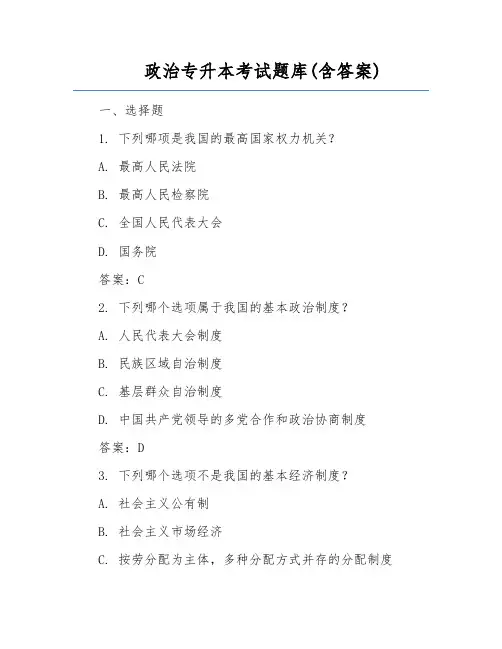 政治专升本考试题库(含答案)

一、选择题

1. 下列哪项是我国的最高国家权力机关？

A. 最高人民法院

B. 最高人民检察院

C. 全国人民代表大会

D. 国务院

答案：C

2. 下列哪个选项属于我国的基本政治制度？

A. 人民代表大会制度

B. 民族区域自治制度

C. 基层群众自治制度

D. 中国共产党领导的多党合作和政治协商制度

答案：D

3. 下列哪个选项不是我国的基本经济制度？

A. 社会主义公有制

B. 社会主义市场经济

C. 按劳分配为主体，多种分配方式并存的分配制度